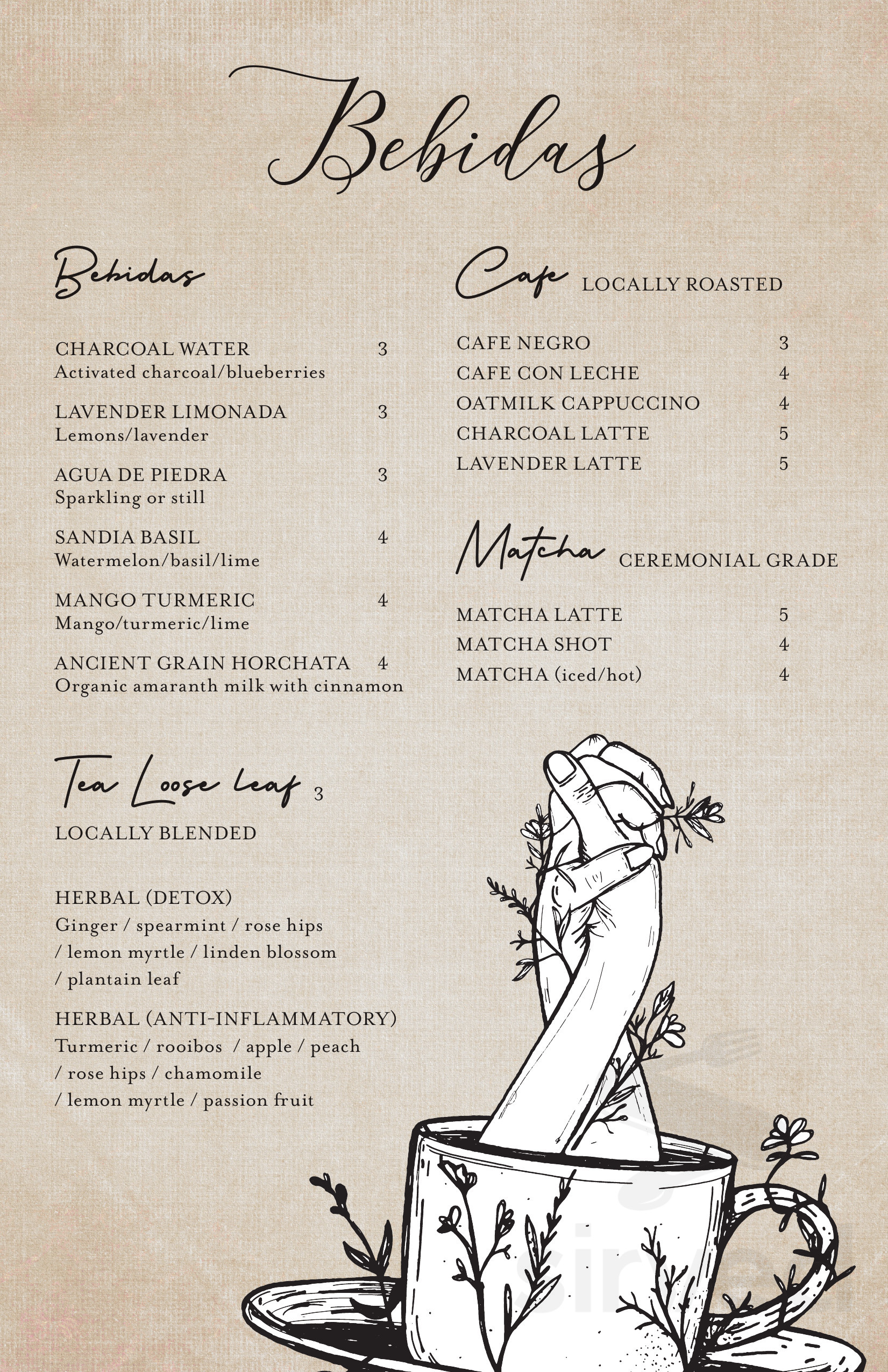 Bebidas

Bebidas

CHARCOAL WATER 3
Activated charcoal/blueberries

LAVENDER LIMONADA 3
Lemons/lavender

AGUA DE PIEDRA 3
Sparkling or still

SANDIA BASIL 4
Watermelon/basil/lime

MANGO TURMERIC 4
Mango/turmeric/lime

ANCIENT GRAIN HORCHATA 4
Organic amaranth milk with cinnamon

Tea Loose leaf 3
LOCALLY BLENDED

HERBAL (DETOX)
Ginger / spearmint / rose hips / lemon myrtle / linden blossom / plantain leaf

HERBAL (ANTI-INFLAMMATORY)
Turmeric / rooibos / apple / peach / rose hips / chamomile / lemon myrtle / passion fruit

Cafe LOCALLY ROASTED

CAFE NEGRO 3
CAFE CON LECHE 4
OATMILK CAPPUCCINO 4
CHARCOAL LATTE 5
LAVENDER LATTE 5

Matcha CEREMONIAL GRADE

MATCHA LATTE 5
MATCHA SHOT 4
MATCHA (iced/hot) 4